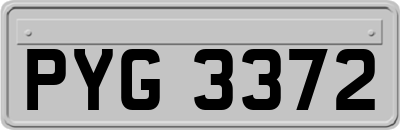 PYG 3372